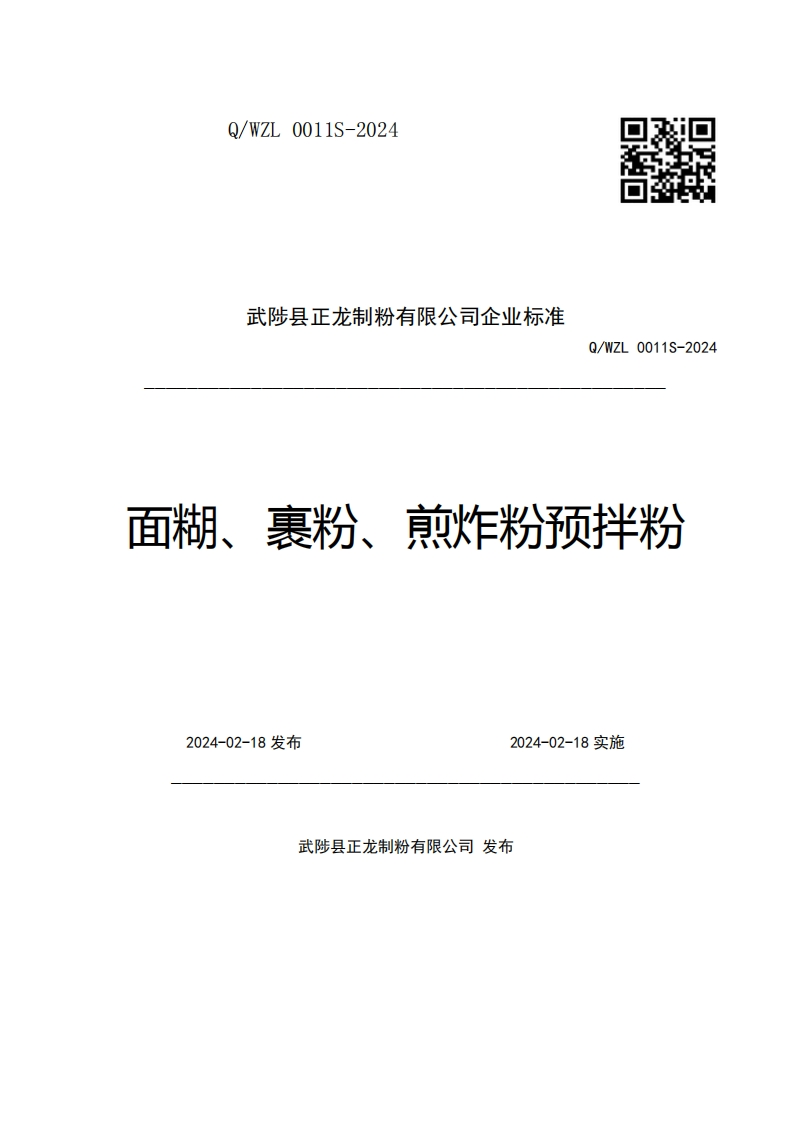 Q/WZL 0011S-2024

武陟县正龙制粉有限公司企业标准

Q/WZL 0011S-2024

面糊、裹粉、煎炸粉预拌粉

2024-02-18 发布

2024-02-18 实施

武陟县正龙制粉有限公司 发布